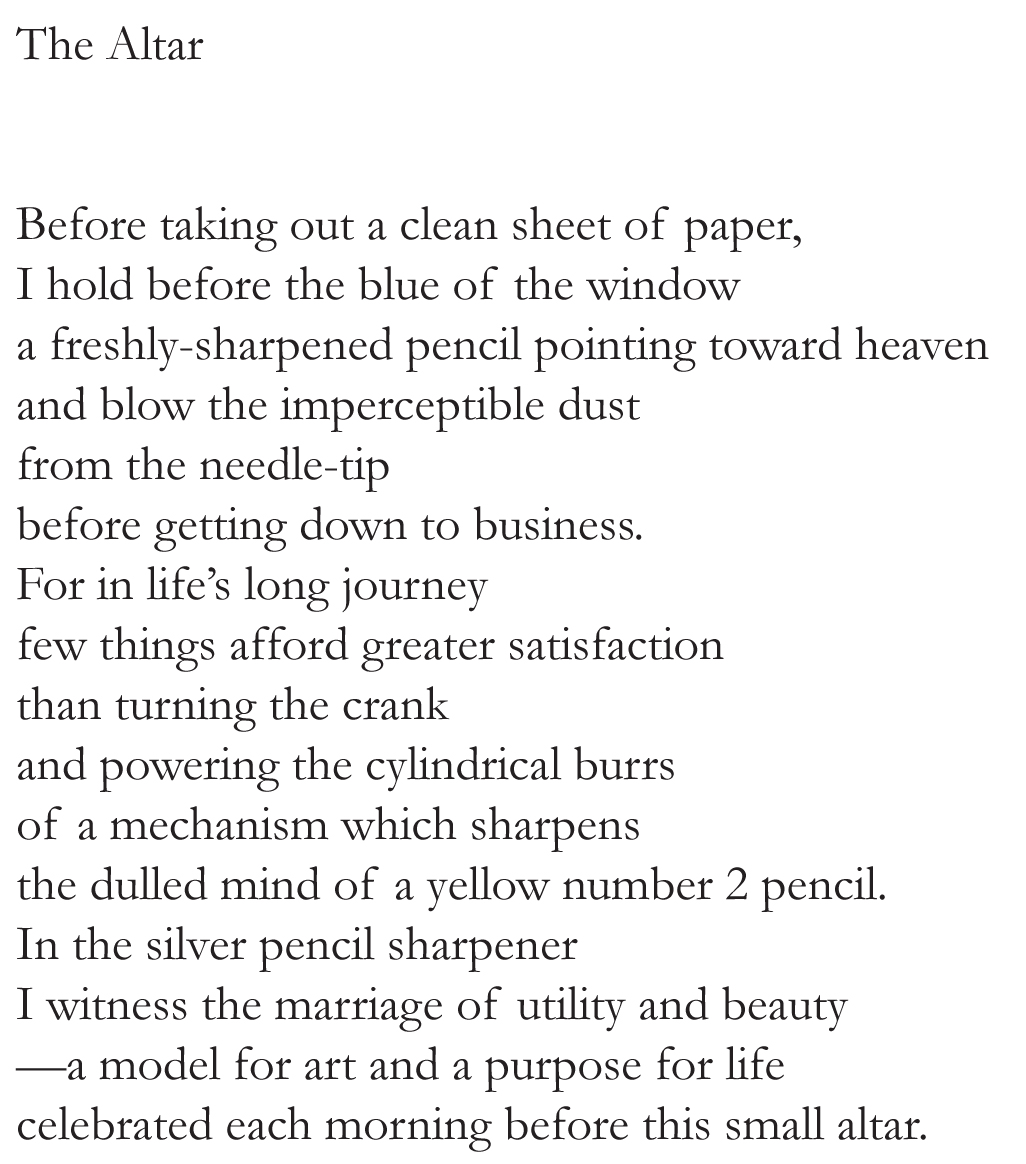 The Altar

Before taking out a clean sheet of paper,
I hold before the blue of the window
a freshly-sharpened pencil pointing toward heaven
and blow the imperceptible dust
from the needle-tip
before getting down to business.
For in life's long journey
few things afford greater satisfaction
than turning the crank
and powering the cylindrical burrs
of a mechanism which sharpens
the dulled mind of a yellow number 2 pencil.
In the silver pencil sharpener
I witness the marriage of utility and beauty
—a model for art and a purpose for life
celebrated each morning before this small altar.